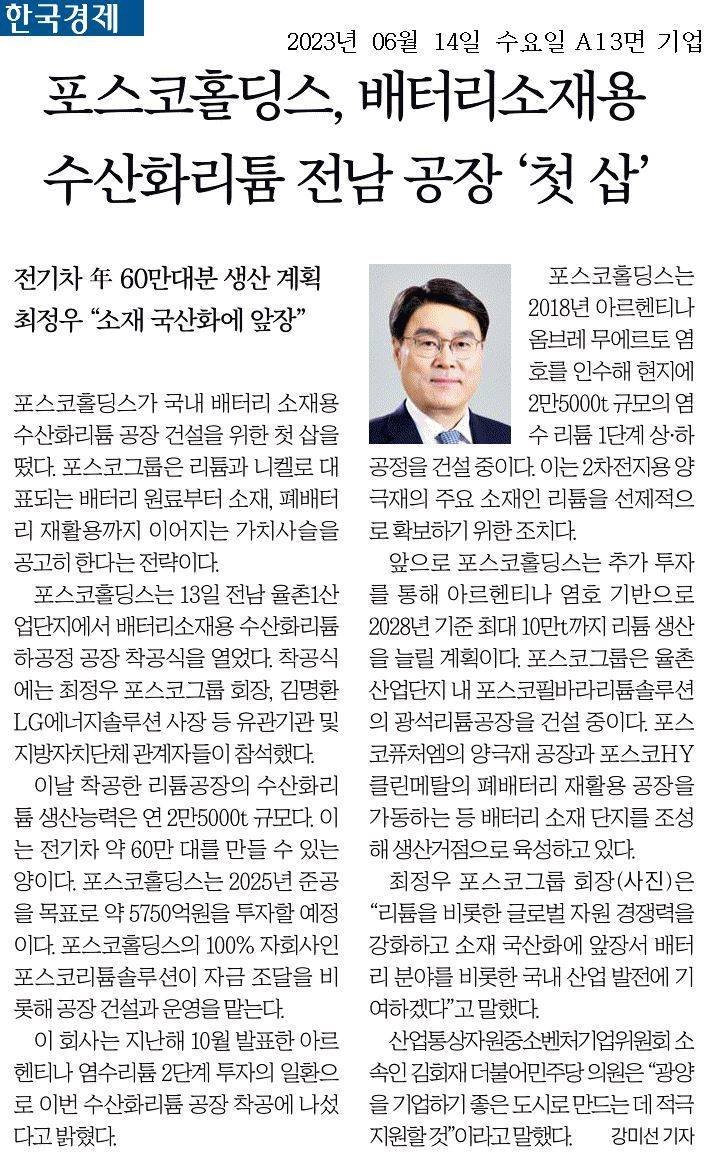 한국경제

2023년 06월 14일 수요일 A13면 기업

포스코홀딩스, 배터리소재용 수산화리튬 전남 공장 '첫 삽'

전기차 年 60만대분 생산 계획
최정우 "소재 국산화에 앞장"

포스코홀딩스가 국내 배터리 소재용 수산화리튬 공장 건설을 위한 첫 삽을 떴다. 포스코그룹은 리튬과 니켈로 대표되는 배터리 원료부터 소재, 폐배터리 재활용까지 이어지는 가치사슬을 공고히 한다는 전략이다.

포스코홀딩스는 13일 전남 율촌1산업단지에서 배터리소재용 수산화리튬 하공정 공장 착공식을 열었다. 착공식에는 최정우 포스코그룹 회장, 김명환 LG에너지솔루션 사장 등 유관기관 및 지방자치단체 관계자들이 참석했다.

이날 착공한 리튬공장의 수산화리튬 생산능력은 연 2만5000t 규모다. 이는 전기차 약 60만 대를 만들 수 있는 양이다. 포스코홀딩스는 2025년 준공을 목표로 약 5750억원을 투자할 예정이다. 포스코홀딩스의 100% 자회사인 포스코리튬솔루션이 자금 조달을 비롯해 공장 건설과 운영을 맡는다.

이 회사는 지난해 10월 발표한 아르헨티나 염수리튬 2단계 투자의 일환으로 이번 수산화리튬 공장 착공에 나섰다고 밝혔다.

포스코홀딩스는 2018년 아르헨티나 옴브레 무에르토 염호를 인수해 현지에 2만5000t 규모의 염수 리튬 1단계 상·하 공정을 건설 중이다. 이는 2차전지용 양극재의 주요 소재인 리튬을 선제적으로 확보하기 위한 조치다.

앞으로 포스코홀딩스는 추가 투자를 통해 아르헨티나 염호 기반으로 2028년 기준 최대 10만t까지 리튬 생산을 늘릴 계획이다. 포스코그룹은 율촌산업단지 내 포스코필바라리튬솔루션의 광석리튬공장을 건설 중이다. 포스코퓨처엠의 양극재 공장과 포스코HY클린메탈의 폐배터리 재활용 공장을 가동하는 등 배터리 소재 단지를 조성해 생산거점으로 육성하고 있다.

최정우 포스코그룹 회장(사진)은 "리튬을 비롯한 글로벌 자원 경쟁력을 강화하고 소재 국산화에 앞장서 배터리 분야를 비롯한 국내 산업 발전에 기여하겠다"고 말했다.

산업통상자원중소벤처기업위원회 소속인 김회재 더불어민주당 의원은 "광양을 기업하기 좋은 도시로 만드는 데 적극 지원할 것"이라고 말했다. 강미선 기자